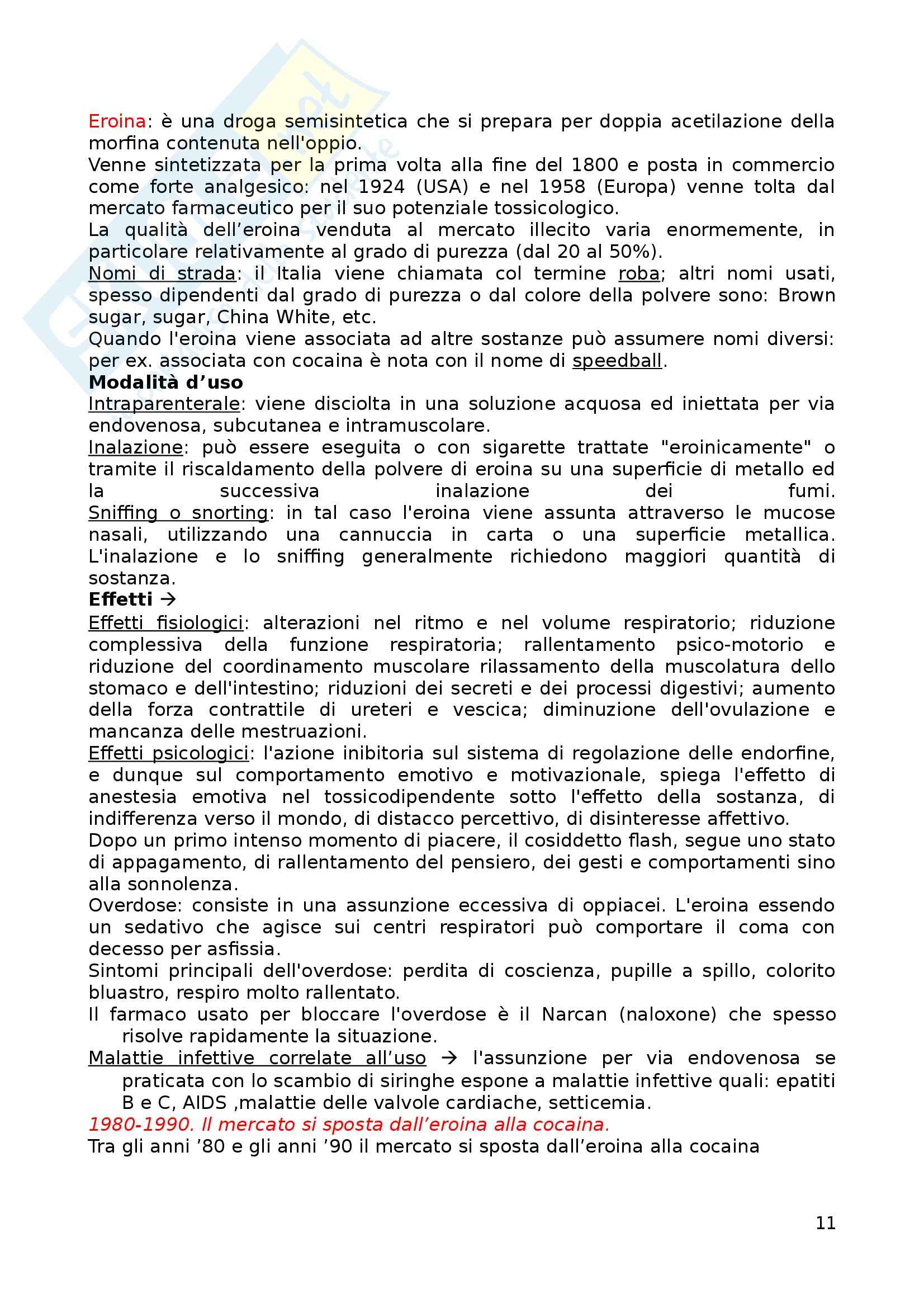 Eroina: è una droga semisintetica che si prepara per doppia acetilazione della morfina contenuta nell'oppio.
Venne sintetizzata per la prima volta alla fine del 1800 e posta in commercio come forte analgesico: nel 1924 (USA) e nel 1958 (Europa) venne tolta dal mercato farmaceutico per il suo potenziale tossicologico.
La qualità dell'eroina venduta al mercato illecito varia enormemente, in particolare relativamente al grado di purezza (dal 20 al 50%).
Nomi di strada: il Italia viene chiamata col termine roba; altri nomi usati, spesso dipendenti dal grado di purezza o dal colore della polvere sono: Brown sugar, sugar, China White, etc.
Quando l'eroina viene associata ad altre sostanze può assumere nomi diversi: per ex. associata con cocaina è nota con il nome di speedball.
Modalità d'uso
Intraparenterale: viene disciolta in una soluzione acquosa ed iniettata per via endovenosa, subcutanea e intramuscolare.
Inalazione: può essere eseguita o con sigarette trattate "eroinicamente" o tramite il riscaldamento della polvere di eroina su una superficie di metallo ed la successiva inalazione dei fumi.
Sniffing o snorting: in tal caso l'eroina viene assunta attraverso le mucose nasali, utilizzando una cannuccia in carta o una superficie metallica. L'inalazione e lo sniffing generalmente richiedono maggiori quantità di sostanza.
Effetti →
Effetti fisiologici: alterazioni nel ritmo e nel volume respiratorio; riduzione complessiva della funzione respiratoria; rallentamento psico-motorio e riduzione del coordinamento muscolare rilassamento della muscolatura dello stomaco e dell'intestino; riduzioni dei secreti e dei processi digestivi; aumento della forza contrattile di ureteri e vescica; diminuzione dell'ovulazione e mancanza delle mestruazioni.
Effetti psicologici: l'azione inibitoria sul sistema di regolazione delle endorfine, e dunque sul comportamento emotivo e motivazionale, spiega l'effetto di anestesia emotiva nel tossicodipendente sotto l'effetto della sostanza, di indifferenza verso il mondo, di distacco percettivo, di disinteresse affettivo.
Dopo un primo intenso momento di piacere, il cosiddetto flash, segue uno stato di appagamento, di rallentamento del pensiero, dei gesti e comportamenti sino alla sonnolenza.
Overdose: consiste in una assunzione eccessiva di oppiacei. L'eroina essendo un sedativo che agisce sui centri respiratori può comportare il coma con decesso per asfissia.
Sintomi principali dell'overdose: perdita di coscienza, pupille a spillo, colorito bluastro, respiro molto rallentato.
Il farmaco usato per bloccare l'overdose è il Narcan (naloxone) che spesso risolve rapidamente la situazione.
Malattie infettive correlate all'uso → l'assunzione per via endovenosa se praticata con lo scambio di siringhe espone a malattie infettive quali: epatiti B e C, AIDS ,malattie delle valvole cardiache, setticemia.
1980-1990. Il mercato si sposta dall'eroina alla cocaina.
Tra gli anni '80 e gli anni '90 il mercato si sposta dall'eroina alla cocaina

11